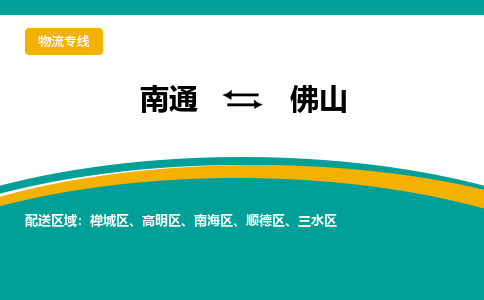 物流专线

南通 ⇆ 佛山

配送区域：禅城区、高明区、南海区、顺德区、三水区